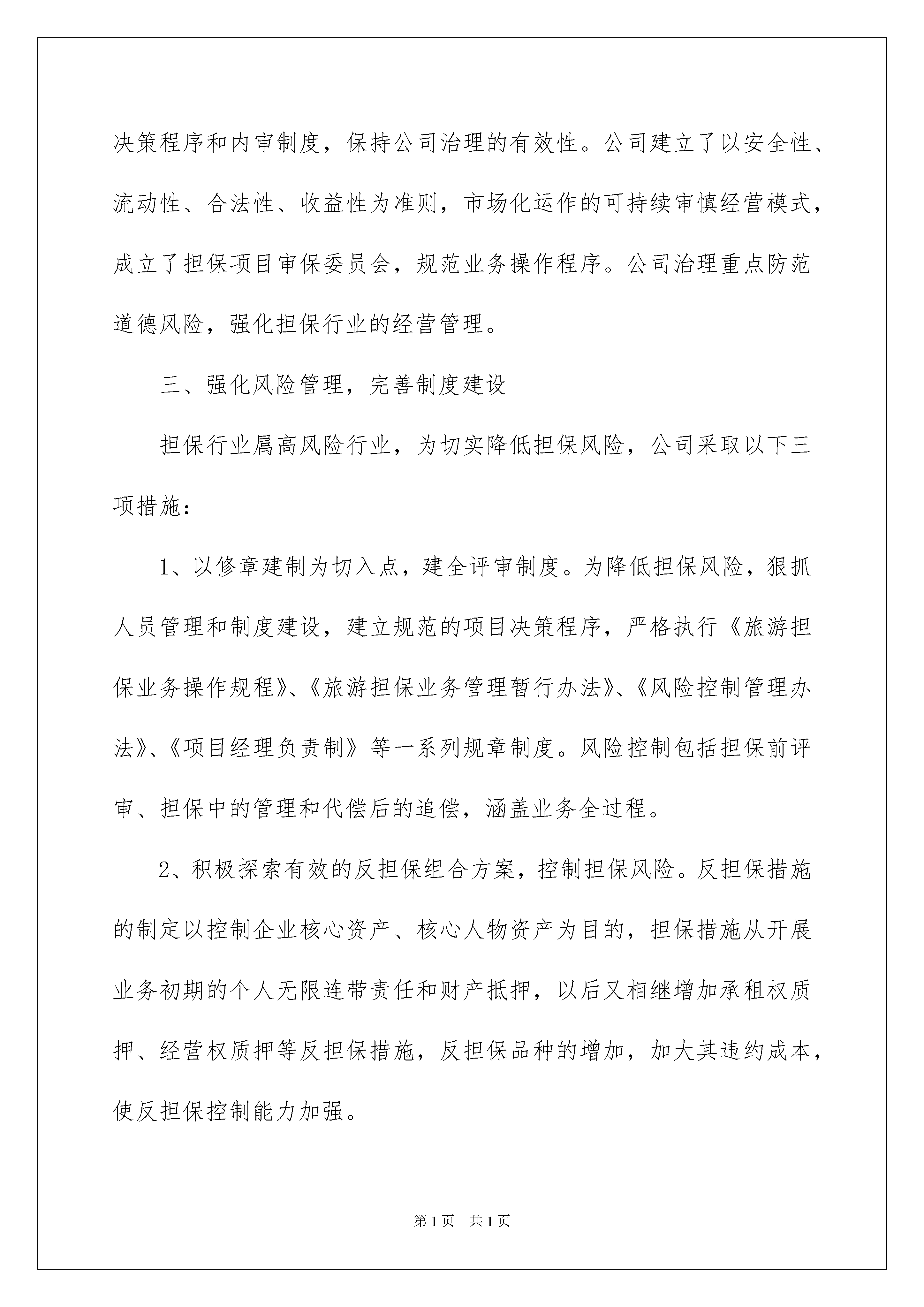 决策程序和内审制度，保持公司治理的有效性。公司建立了以安全性、流动性、合法性、收益性为准则，市场化运作的可持续审慎经营模式，成立了担保项目审保委员会，规范业务操作程序。公司治理重点防范道德风险，强化担保行业的经营管理。

三、强化风险管理，完善制度建设

担保行业属高风险行业，为切实降低担保风险，公司采取以下三项措施：

1、以修章建制为切入点，建全评审制度。为降低担保风险，狠抓人员管理和制度建设，建立规范的项目决策程序，严格执行《旅游担保业务操作规程》、《旅游担保业务管理暂行办法》、《风险控制管理办法》、《项目经理负责制》等一系列规章制度。风险控制包括担保前评审、担保中的管理和代偿后的追偿，涵盖业务全过程。

2、积极探索有效的反担保组合方案，控制担保风险。反担保措施的制定以控制企业核心资产、核心人物资产为目的，担保措施从开展业务初期的个人无限连带责任和财产抵押，以后又相继增加承租权质押、经营权质押等反担保措施，反担保品种的增加，加大其违约成本，使反担保控制能力加强。

第1页 共1页